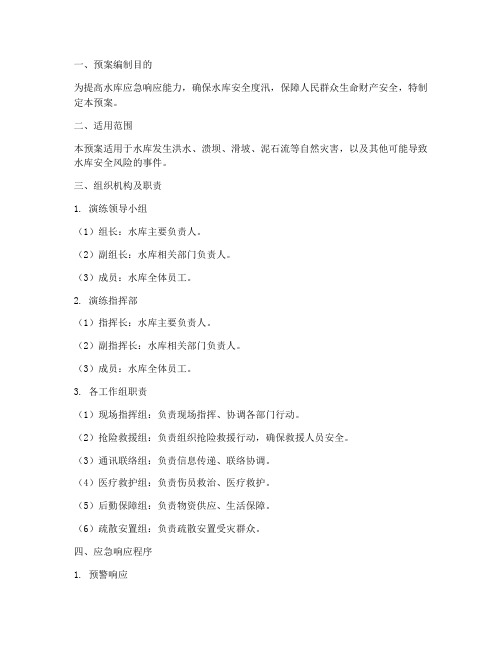 一、预案编制目的

为提高水库应急响应能力，确保水库安全度汛，保障人民群众生命财产安全，特制定本预案。

二、适用范围

本预案适用于水库发生洪水、溃坝、滑坡、泥石流等自然灾害，以及其他可能导致水库安全风险的事件。

三、组织机构及职责

1. 演练领导小组

（1）组长：水库主要负责人。

（2）副组长：水库相关部门负责人。

（3）成员：水库全体员工。

2. 演练指挥部

（1）指挥长：水库主要负责人。

（2）副指挥长：水库相关部门负责人。

（3）成员：水库全体员工。

3. 各工作组职责

（1）现场指挥组：负责现场指挥、协调各部门行动。

（2）抢险救援组：负责组织抢险救援行动，确保救援人员安全。

（3）通讯联络组：负责信息传递、联络协调。

（4）医疗救护组：负责伤员救治、医疗救护。

（5）后勤保障组：负责物资供应、生活保障。

（6）疏散安置组：负责疏散安置受灾群众。

四、应急响应程序

1. 预警响应